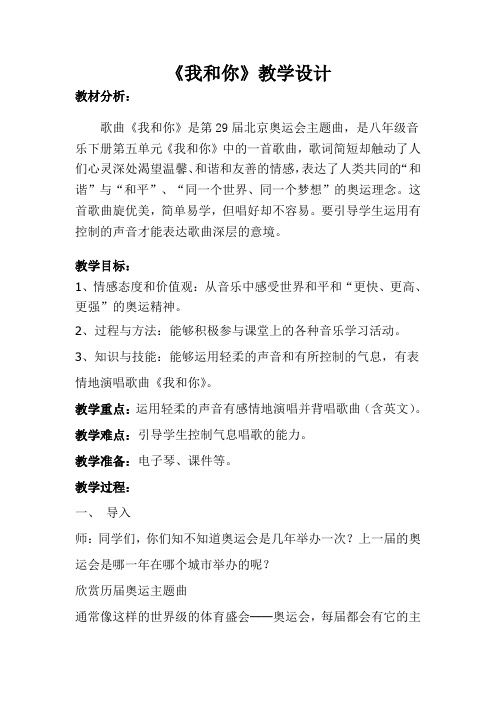 《我和你》教学设计

教材分析：

歌曲《我和你》是第29届北京奥运会主题曲，是八年级音乐下册第五单元《我和你》中的一首歌曲，歌词简短却触动了人们心灵深处渴望温馨、和谐和友善的情感，表达了人类共同的“和谐”与“和平”、“同一个世界、同一个梦想”的奥运理念。这首歌曲旋优美，简单易学，但唱好却不容易。要引导学生运用有控制的声音才能表达歌曲深层的意境。

教学目标：

1、情感态度和价值观：从音乐中感受世界和平和“更快、更高、更强”的奥运精神。

2、过程与方法：能够积极参与课堂上的各种音乐学习活动。

3、知识与技能：能够运用轻柔的声音和有所控制的气息，有表情地演唱歌曲《我和你》。

教学重点：运用轻柔的声音有感情地演唱并背唱歌曲（含英文）。

教学难点：引导学生控制气息唱歌的能力。

教学准备：电子琴、课件等。

教学过程：

一、 导入

师：同学们，你们知不知道奥运会是几年举办一次？上一届的奥运会是哪一年在哪个城市举办的呢？

欣赏历届奥运主题曲

通常像这样的世界级的体育盛会——奥运会，每届都会有它的主